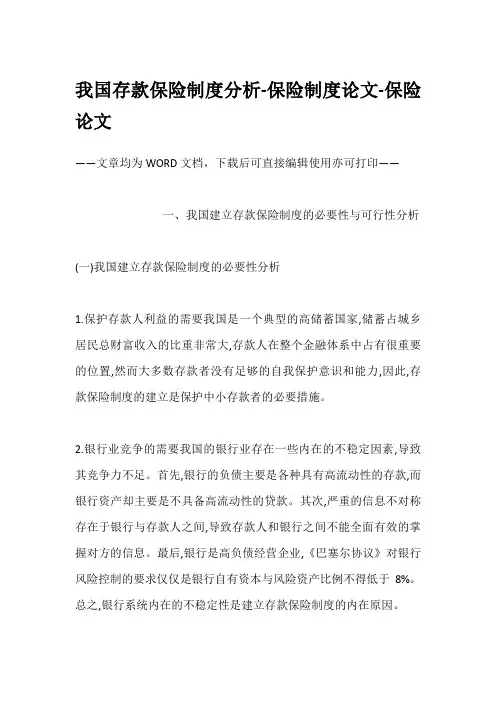 我国存款保险制度分析-保险制度论文-保险论文

——文章均为WORD文档，下载后可直接编辑使用亦可打印——

一、我国建立存款保险制度的必要性与可行性分析

(一)我国建立存款保险制度的必要性分析

1.保护存款人利益的需要我国是一个典型的高储蓄国家,储蓄占城乡居民总财富收入的比重非常大,存款人在整个金融体系中占有很重要的位置,然而大多数存款者没有足够的自我保护意识和能力,因此,存款保险制度的建立是保护中小存款者的必要措施。

2.银行业竞争的需要我国的银行业存在一些内在的不稳定因素,导致其竞争力不足。首先,银行的负债主要是各种具有高流动性的存款,而银行资产却主要是不具备高流动性的贷款。其次,严重的信息不对称存在于银行与存款人之间,导致存款人和银行之间不能全面有效的掌握对方的信息。最后,银行是高负债经营企业,《巴塞尔协议》对银行风险控制的要求仅仅是银行自有资本与风险资产比例不得低于 8%。总之,银行系统内在的不稳定性是建立存款保险制度的内在原因。